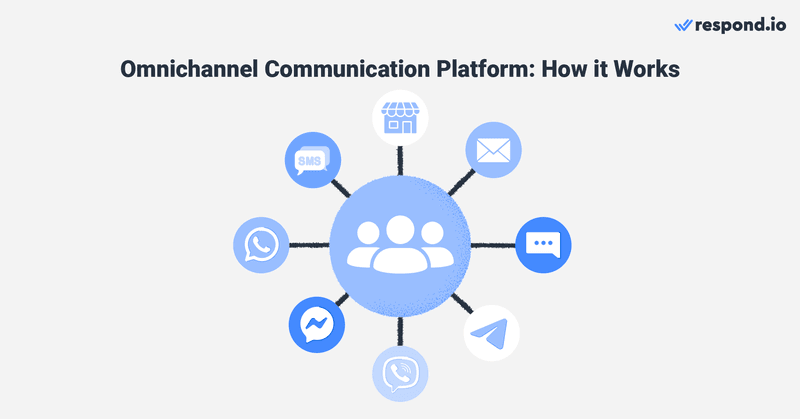 respond.io

Omnichannel Communication Platform: How it Works

SMS